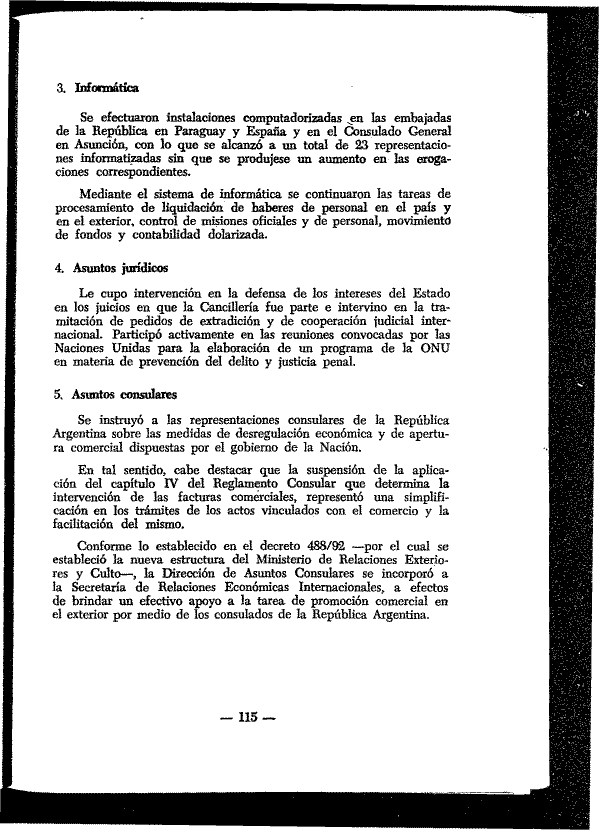 3. Informática

Se efectuaron instalaciones computadorizadas en las embajadas de la República en Paraguay y España y en el Consulado General en Asunción, con lo que se alcanzó a un total de 23 representaciones informatizadas sin que se produjese un aumento en las erogaciones correspondientes.

Mediante el sistema de informática se continuaron las tareas de procesamiento de liquidación de haberes de personal en el país y en el exterior, control de misiones oficiales y de personal, movimiento de fondos y contabilidad dolarizada.

4. Asuntos jurídicos

Le cupo intervención en la defensa de los intereses del Estado en los juicios en que la Cancillería fue parte e intervino en la tramitación de pedidos de extradición y de cooperación judicial internacional. Participó activamente en las reuniones convocadas por las Naciones Unidas para la elaboración de un programa de la ONU en materia de prevención del delito y justicia penal.

5. Asuntos consulares

Se instruyó a las representaciones consulares de la República Argentina sobre las medidas de desregulación económica y de apertura comercial dispuestas por el gobierno de la Nación.

En tal sentido, cabe destacar que la suspensión de la aplicación del capítulo IV del Reglamento Consular que determina la intervención de las facturas comerciales, representó una simplificación en los trámites de los actos vinculados con el comercio y la facilitación del mismo.

Conforme lo establecido en el decreto 488/92 —por el cual se estableció la nueva estructura del Ministerio de Relaciones Exteriores y Culto—, la Dirección de Asuntos Consulares se incorporó a la Secretaría de Relaciones Económicas Internacionales, a efectos de brindar un efectivo apoyo a la tarea de promoción comercial en el exterior por medio de los consulados de la República Argentina.

— 115 —